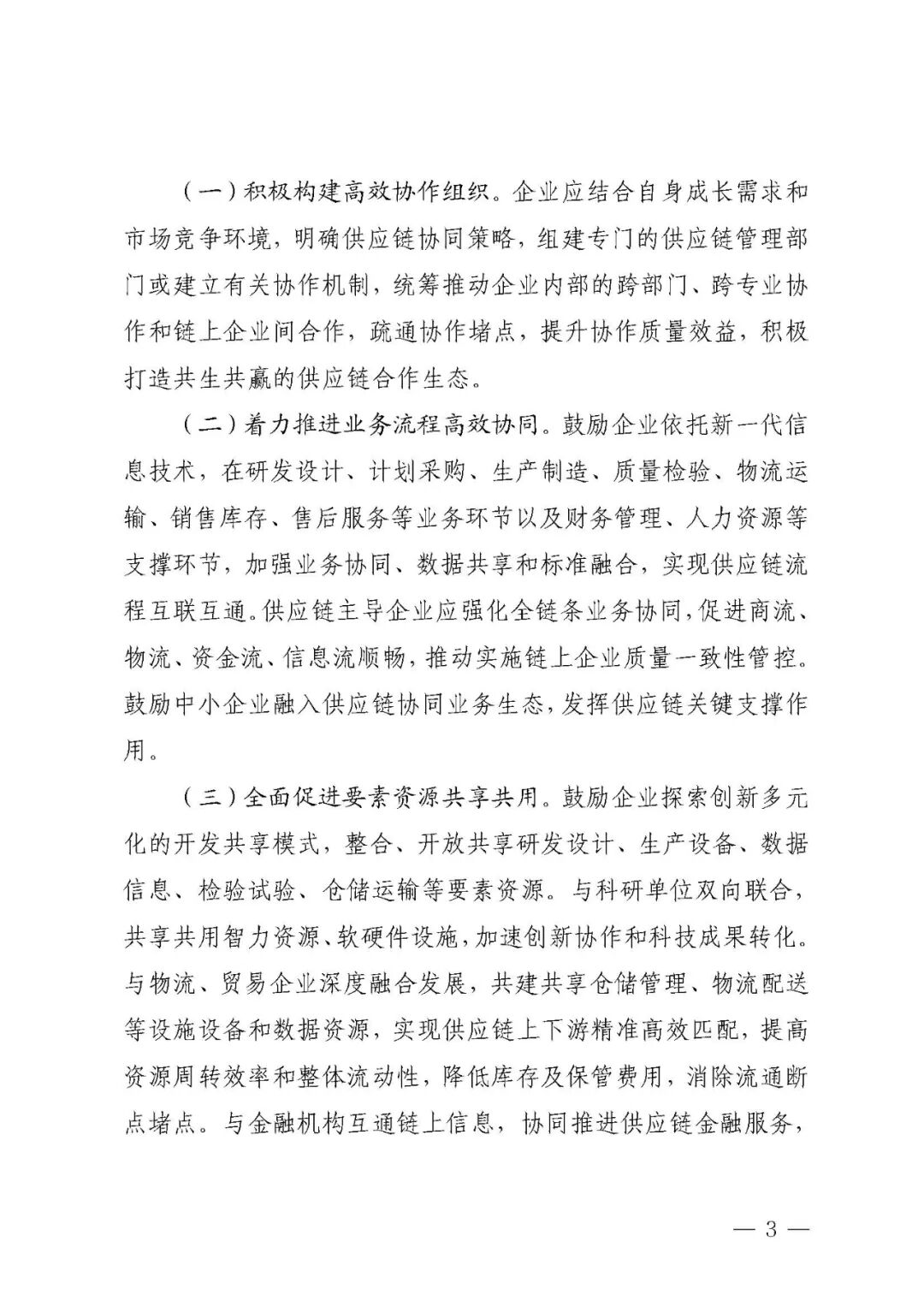 （一）积极构建高效协作组织。企业应结合自身成长需求和市场竞争环境，明确供应链协同策略，组建专门的供应链管理部门或建立有关协作机制，统筹推动企业内部的跨部门、跨专业协作和链上企业间合作，疏通协作堵点，提升协作质量效益，积极打造共生共赢的供应链合作生态。

（二）着力推进业务流程高效协同。鼓励企业依托新一代信息技术，在研发设计、计划采购、生产制造、质量检验、物流运输、销售库存、售后服务等业务环节以及财务管理、人力资源等支撑环节，加强业务协同、数据共享和标准融合，实现供应链流程互联互通。供应链主导企业应强化全链条业务协同，促进商流、物流、资金流、信息流顺畅，推动实施链上企业质量一致性管控。鼓励中小企业融入供应链协同业务生态，发挥供应链关键支撑作用。

（三）全面促进要素资源共享共用。鼓励企业探索创新多元化的开发共享模式，整合、开放共享研发设计、生产设备、数据信息、检验试验、仓储运输等要素资源。与科研单位双向联合，共享共用智力资源、软硬件设施，加速创新协作和科技成果转化。与物流、贸易企业深度融合发展，共建共享仓储管理、物流配送等设施设备和数据资源，实现供应链上下游精准高效匹配，提高资源周转效率和整体流动性，降低库存及保管费用，消除流通断点堵点。与金融机构互通链上信息，协同推进供应链金融服务，

— 3 —